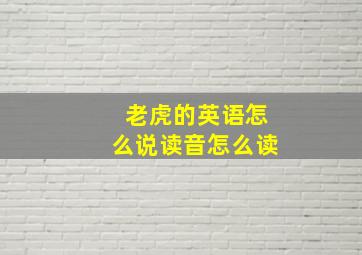 老虎的英语怎么说读音怎么读